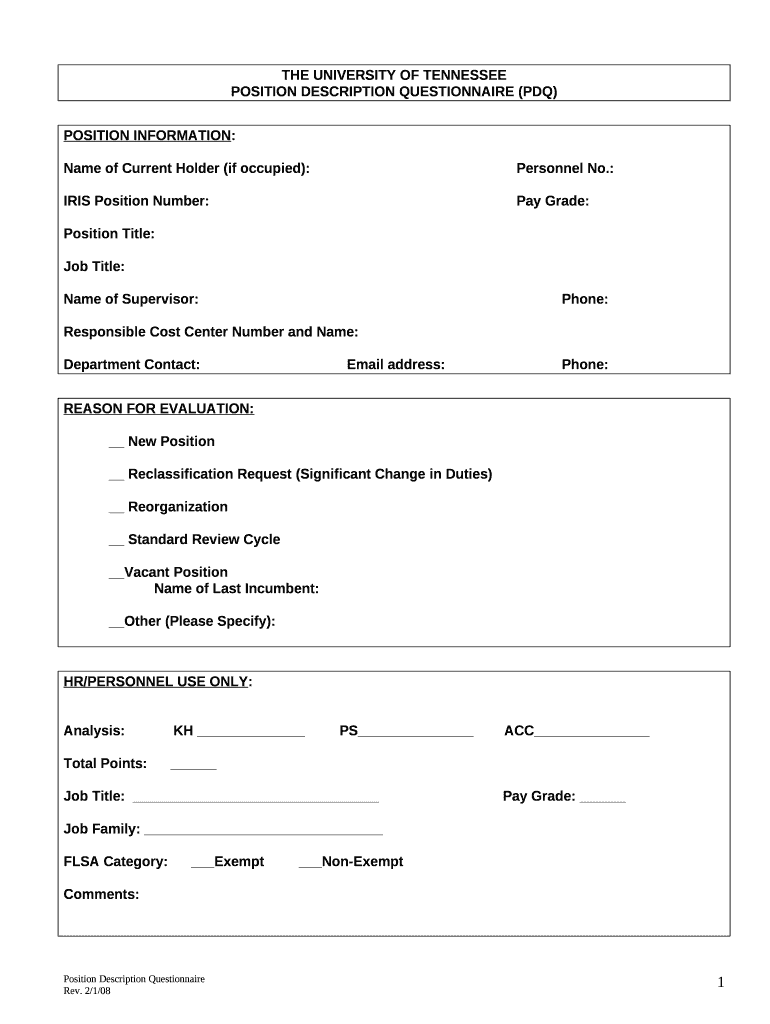 THE UNIVERSITY OF TENNESSEE
POSITION DESCRIPTION QUESTIONNAIRE (PDQ)

POSITION INFORMATION:

Name of Current Holder (if occupied): Personnel No.:

IRIS Position Number: Pay Grade:

Position Title:

Job Title:

Name of Supervisor: Phone:

Responsible Cost Center Number and Name:

Department Contact: Email address: Phone:

REASON FOR EVALUATION:

__ New Position

__ Reclassification Request (Significant Change in Duties)

__ Reorganization

__ Standard Review Cycle

__Vacant Position
Name of Last Incumbent:

__Other (Please Specify):

HR/PERSONNEL USE ONLY:

Analysis: KH ______________ PS_______________ ACC_______________

Total Points: ______

Job Title: ________________________________ Pay Grade: ______

Job Family: ________________________________

FLSA Category: ___Exempt ___Non-Exempt

Comments:

Position Description Questionnaire
Rev. 2/1/08

1